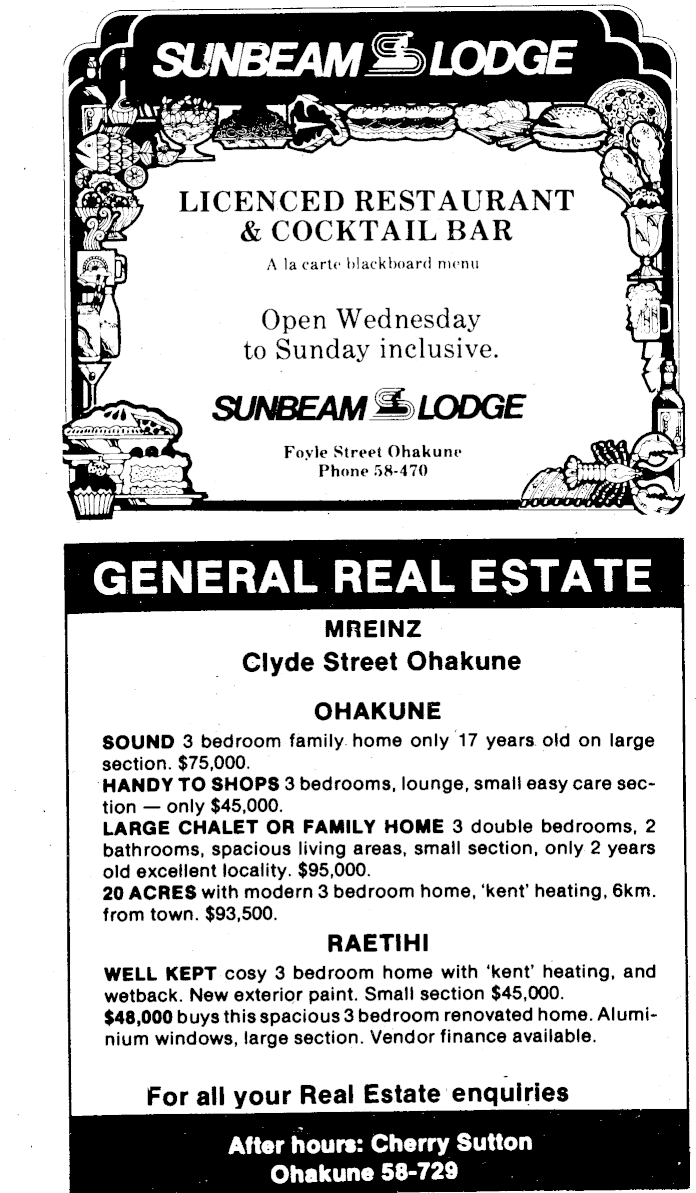 SUNBEAM LODGE

LICENCED RESTAURANT & COCKTAIL BAR

A la carte blackboard menu

Open Wednesday to Sunday inclusive.

SUNBEAM LODGE

Foyle Street Ohakune
Phone 58-470

GENERAL REAL ESTATE

MREINZ
Clyde Street Ohakune

OHAKUNE

SOUND 3 bedroom family home only 17 years old on large section. $75,000.
HANDY TO SHOPS 3 bedrooms, lounge, small easy care section — only $45,000.
LARGE CHALET OR FAMILY HOME 3 double bedrooms, 2 bathrooms, spacious living areas, small section, only 2 years old excellent locality. $95,000.
20 ACRES with modern 3 bedroom home, 'kent' heating, 6km. from town. $93,500.

RAETIHI

WELL KEPT cosy 3 bedroom home with 'kent' heating, and wetback. New exterior paint. Small section $45,000.
$48,000 buys this spacious 3 bedroom renovated home. Aluminium windows, large section. Vendor finance available.

For all your Real Estate enquiries

After hours: Cherry Sutton
Ohakune 58-729